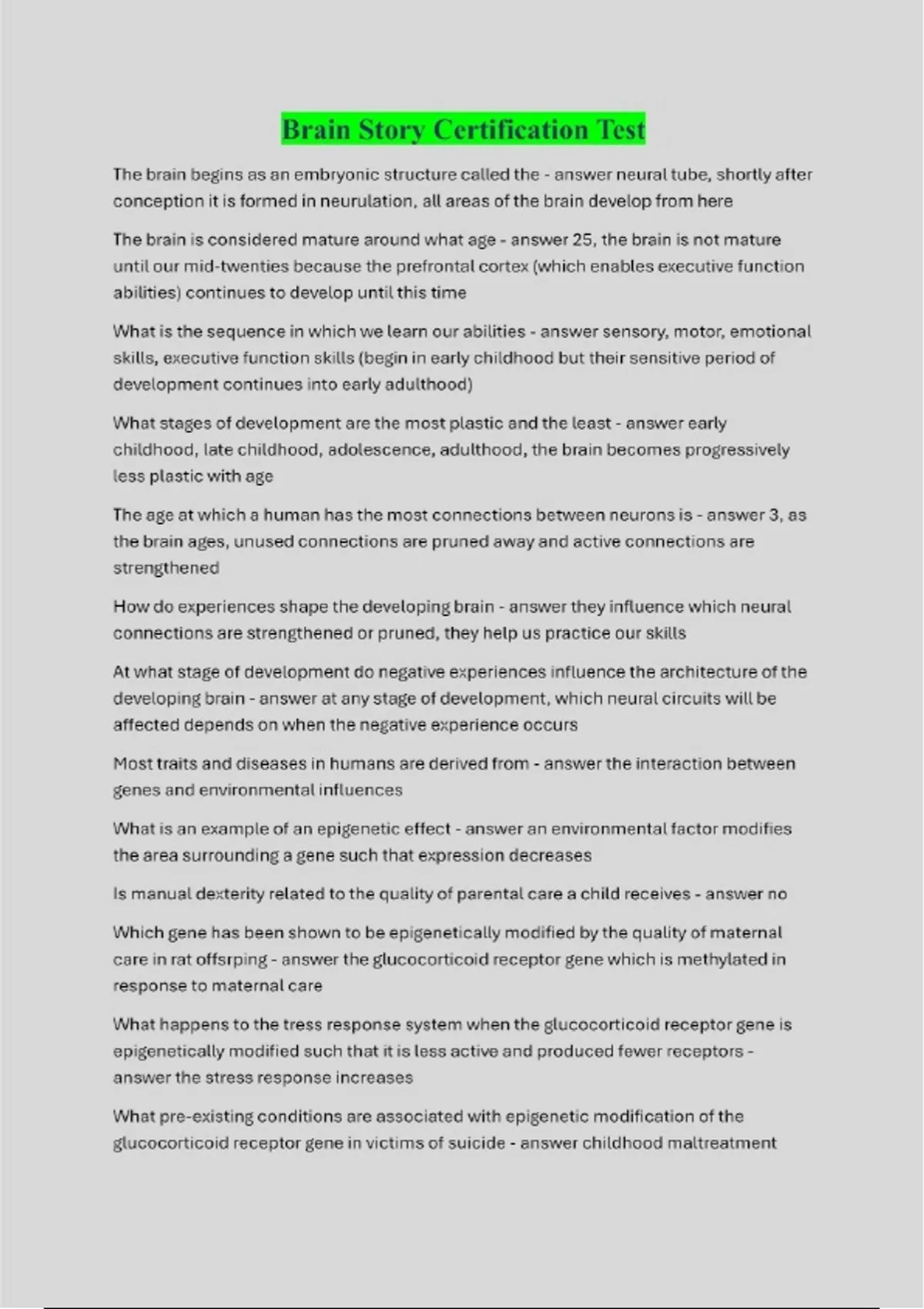 Brain Story Certification Test

The brain begins as an embryonic structure called the - answer neural tube, shortly after conception it is formed in neurulation, all areas of the brain develop from here

The brain is considered mature around what age - answer 25, the brain is not mature until our mid-twenties because the prefrontal cortex (which enables executive function abilities) continues to develop until this time

What is the sequence in which we learn our abilities - answer sensory, motor, emotional skills, executive function skills (begin in early childhood but their sensitive period of development continues into early adulthood)

What stages of development are the most plastic and the least - answer early childhood, late childhood, adolescence, adulthood, the brain becomes progressively less plastic with age

The age at which a human has the most connections between neurons is - answer 3, as the brain ages, unused connections are pruned away and active connections are strengthened

How do experiences shape the developing brain - answer they influence which neural connections are strengthened or pruned, they help us practice our skills

At what stage of development do negative experiences influence the architecture of the developing brain - answer at any stage of development, which neural circuits will be affected depends on when the negative experience occurs

Most traits and diseases in humans are derived from - answer the interaction between genes and environmental influences

What is an example of an epigenetic effect - answer an environmental factor modifies the area surrounding a gene such that expression decreases

Is manual dexterity related to the quality of parental care a child receives - answer no

Which gene has been shown to be epigenetically modified by the quality of maternal care in rat offsrping - answer the glucocorticoid receptor gene which is methylated in response to maternal care

What happens to the tress response system when the glucocorticoid receptor gene is epigenetically modified such that it is less active and produced fewer receptors - answer the stress response increases

What pre-existing conditions are associated with epigenetic modification of the glucocorticoid receptor gene in victims of suicide - answer childhood maltreatment